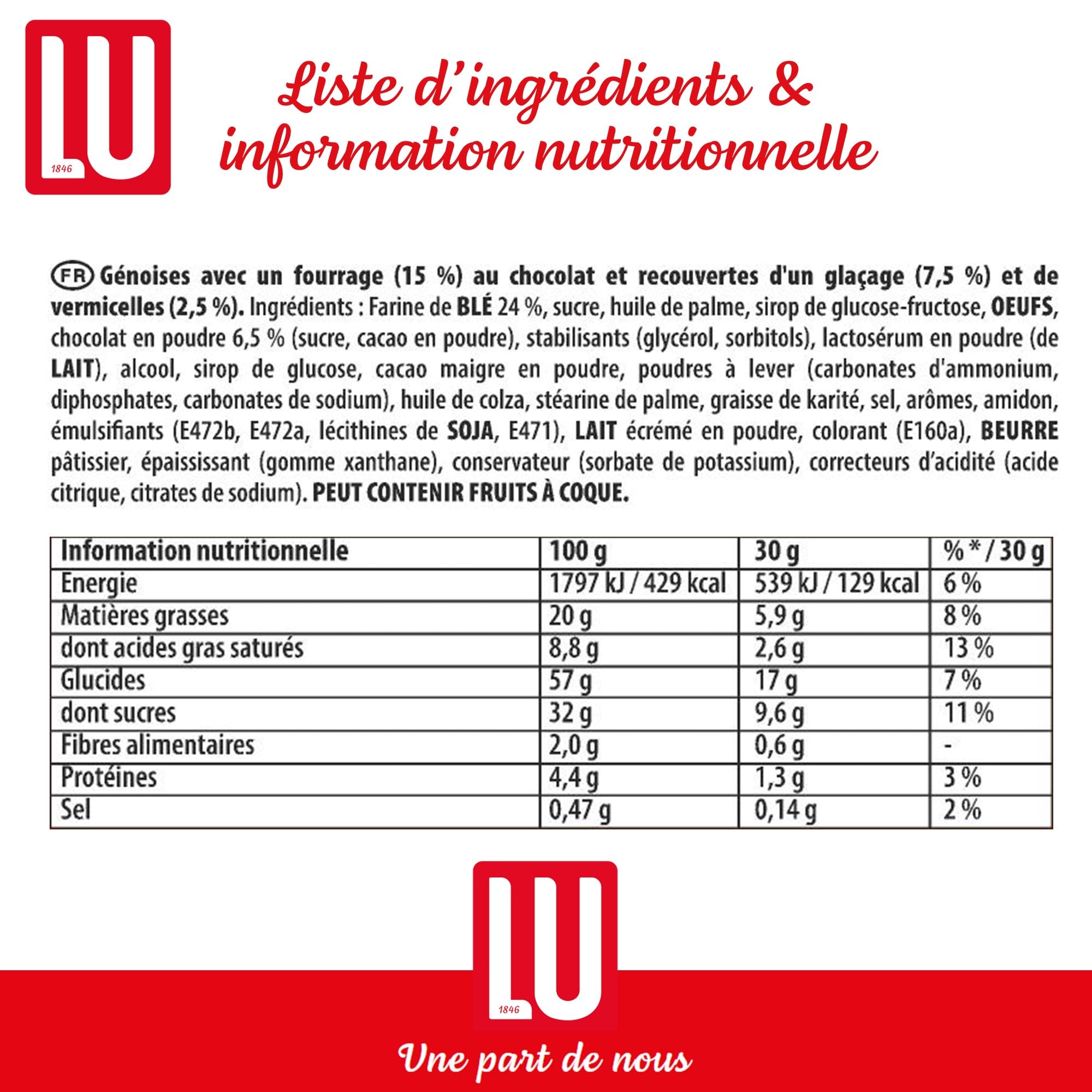 LU
1846

Liste d'ingrédients & information nutritionnelle

FR Génoises avec un fourrage (15 %) au chocolat et recouvertes d'un glaçage (7,5 %) et de vermicelles (2,5 %). Ingrédients : Farine de BLÉ 24 %, sucre, huile de palme, sirop de glucose-fructose, OEUFS, chocolat en poudre 6,5 % (sucre, cacao en poudre), stabilisants (glycérol, sorbitols), lactosérum en poudre (de LAIT), alcool, sirop de glucose, cacao maigre en poudre, poudres à lever (carbonates d'ammonium, diphosphates, carbonates de sodium), huile de colza, stéarine de palme, graisse de karité, sel, arômes, amidon, émulsifiants (E472b, E472a, lécithines de SOJA, E471), LAIT écrémé en poudre, colorant (E160a), BEURRE pâtissier, épaississant (gomme xanthane), conservateur (sorbate de potassium), correcteurs d'acidité (acide citrique, citrates de sodium). PEUT CONTENIR FRUITS À COQUE.

| Information nutritionnelle | 100 g | 30 g | % * / 30 g |
|---|---|---|---|
| Energie | 1797 kJ / 429 kcal | 539 kJ / 129 kcal | 6 % |
| Matières grasses | 20 g | 5,9 g | 8 % |
| dont acides gras saturés | 8,8 g | 2,6 g | 13 % |
| Glucides | 57 g | 17 g | 7 % |
| dont sucres | 32 g | 9,6 g | 11 % |
| Fibres alimentaires | 2,0 g | 0,6 g | - |
| Protéines | 4,4 g | 1,3 g | 3 % |
| Sel | 0,47 g | 0,14 g | 2 % |

LU
1846

Une part de nous